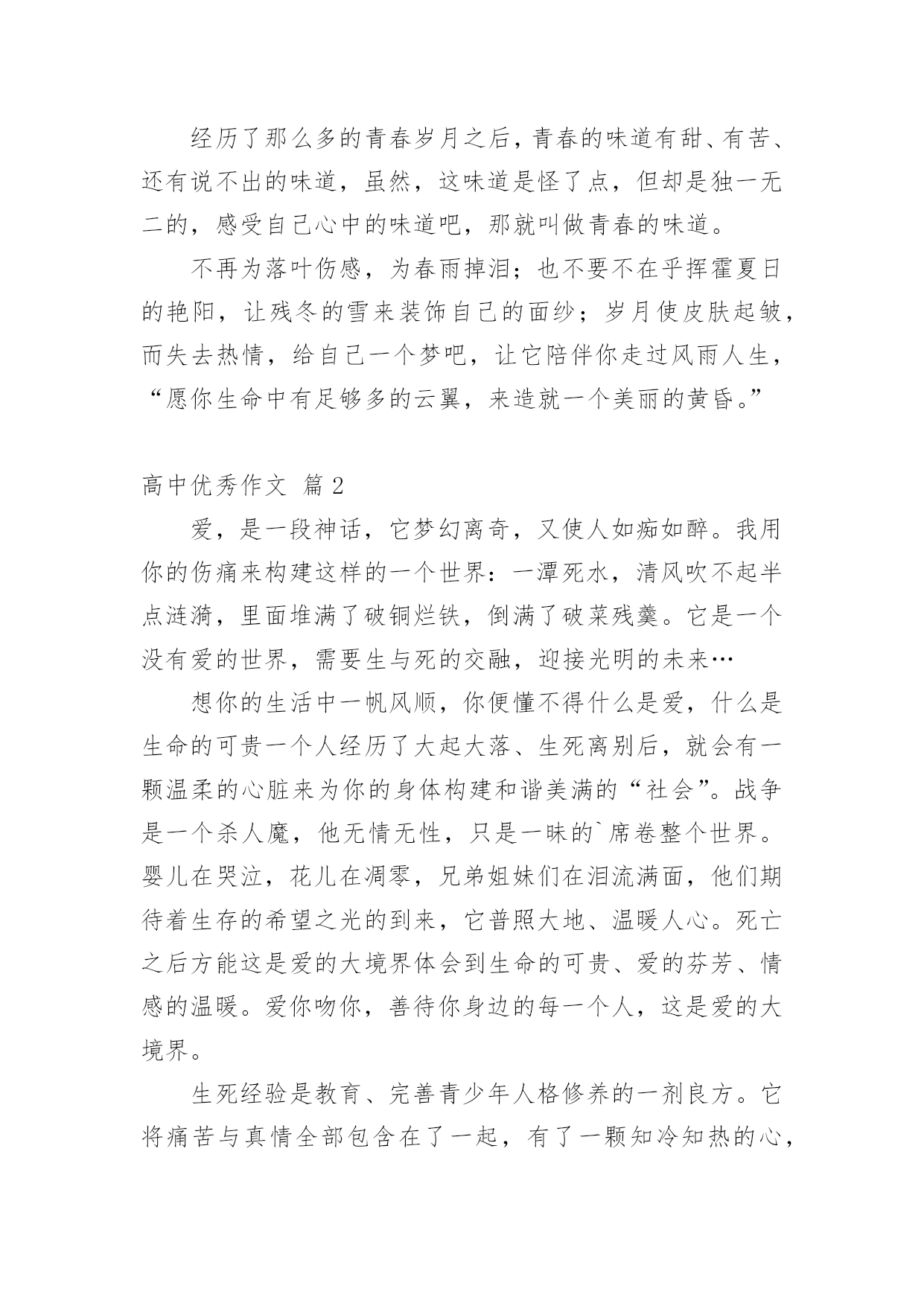 经历了那么多的青春岁月之后，青春的味道有甜、有苦、还有说不出的味道，虽然，这味道是怪了点，但却是独一无二的，感受自己心中的味道吧，那就叫做青春的味道。

不再为落叶伤感，为春雨掉泪；也不要不在乎挥霍夏日的艳阳，让残冬的雪来装饰自己的面纱；岁月使皮肤起皱，而失去热情，给自己一个梦吧，让它陪伴你走过风雨人生，“愿你生命中有足够多的云翼，来造就一个美丽的黄昏。”

高中优秀作文 篇2

爱，是一段神话，它梦幻离奇，又使人如痴如醉。我用你的伤痛来构建这样的一个世界：一潭死水，清风吹不起半点涟漪，里面堆满了破铜烂铁，倒满了破菜残羹。它是一个没有爱的世界，需要生与死的交融，迎接光明的未来…

想你的生活中一帆风顺，你便懂不得什么是爱，什么是生命的可贵一个人经历了大起大落、生死离别后，就会有一颗温柔的心脏来为你的身体构建和谐美满的“社会”。战争是一个杀人魔，他无情无性，只是一昧的`席卷整个世界。婴儿在哭泣，花儿在凋零，兄弟姐妹们在泪流满面，他们期待着生存的希望之光的到来，它普照大地、温暖人心。死亡之后方能这是爱的大境界体会到生命的可贵、爱的芬芳、情感的温暖。爱你吻你，善待你身边的每一个人，这是爱的大境界。

生死经验是教育、完善青少年人格修养的一剂良方。它将痛苦与真情全部包含在了一起，有了一颗知冷知热的心，